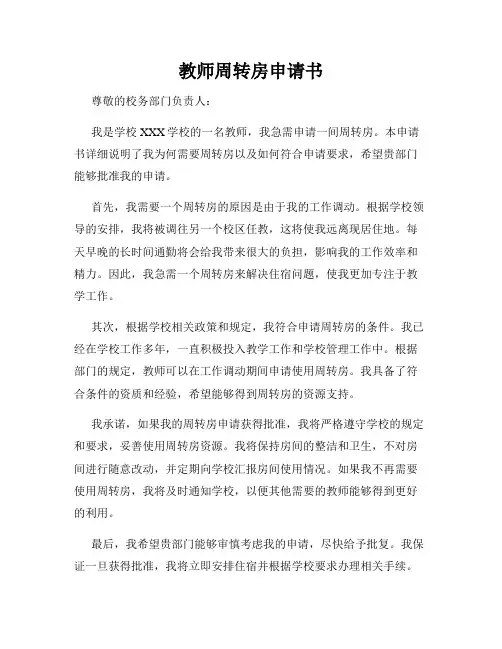 教师周转房申请书

尊敬的校务部门负责人：

我是学校 XXX 学校的一名教师，我急需申请一间周转房。本申请书详细说明了我为何需要周转房以及如何符合申请要求，希望贵部门能够批准我的申请。

首先，我需要一个周转房的原因是由于我的工作调动。根据学校领导的安排，我将被调往另一个校区任教，这将使我远离现居住地。每天早晚的长时间通勤将会给我带来很大的负担，影响我的工作效率和精力。因此，我急需一个周转房来解决住宿问题，使我更加专注于教学工作。

其次，根据学校相关政策和规定，我符合申请周转房的条件。我已经在学校工作多年，一直积极投入教学工作和学校管理工作中。根据部门的规定，教师可以在工作调动期间申请使用周转房。我具备了符合条件的资质和经验，希望能够得到周转房的资源支持。

我承诺，如果我的周转房申请获得批准，我将严格遵守学校的规定和要求，妥善使用周转房资源。我将保持房间的整洁和卫生，不对房间进行随意改动，并定期向学校汇报房间使用情况。如果我不再需要使用周转房，我将及时通知学校，以便其他需要的教师能够得到更好的利用。

最后，我希望贵部门能够审慎考虑我的申请，尽快给予批复。我保证一旦获得批准，我将立即安排住宿并根据学校要求办理相关手续。